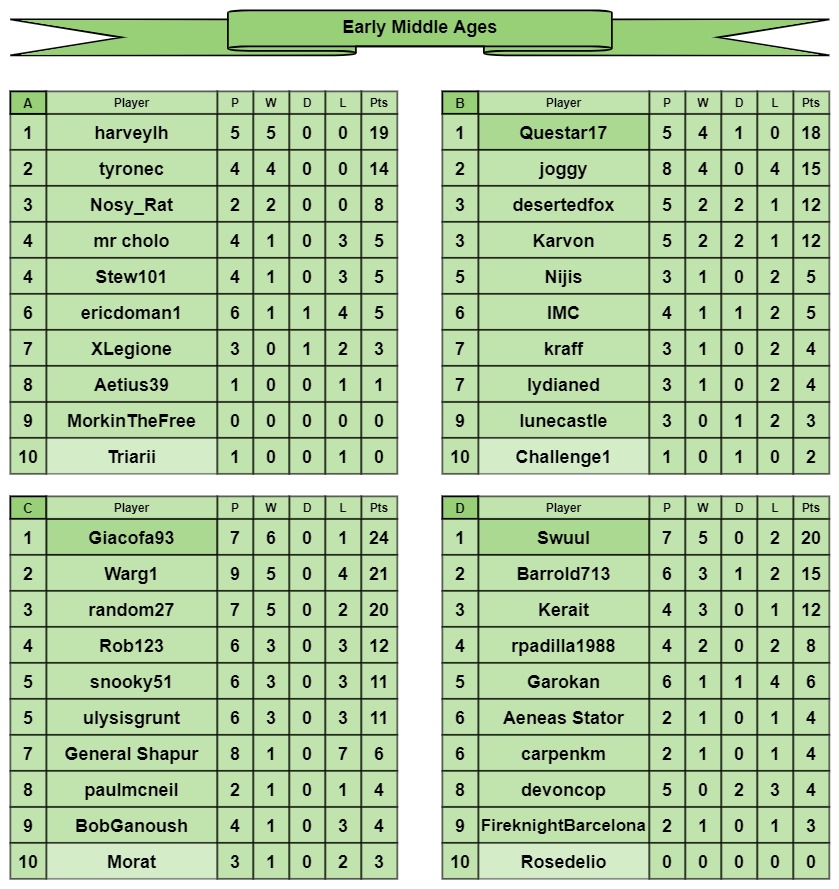 Early Middle Ages

| A | Player | P | W | D | L | Pts |
|---|---|---|---|---|---|---|
| 1 | harveylh | 5 | 5 | 0 | 0 | 19 |
| 2 | tyronec | 4 | 4 | 0 | 0 | 14 |
| 3 | Nosy_Rat | 2 | 2 | 0 | 0 | 8 |
| 4 | mr cholo | 4 | 1 | 0 | 3 | 5 |
| 4 | Stew101 | 4 | 1 | 0 | 3 | 5 |
| 6 | ericdoman1 | 6 | 1 | 1 | 4 | 5 |
| 7 | XLegione | 3 | 0 | 1 | 2 | 3 |
| 8 | Aetius39 | 1 | 0 | 0 | 1 | 1 |
| 9 | MorkinTheFree | 0 | 0 | 0 | 0 | 0 |
| 10 | Triarii | 1 | 0 | 0 | 1 | 0 |

| B | Player | P | W | D | L | Pts |
|---|---|---|---|---|---|---|
| 1 | Questar17 | 5 | 4 | 1 | 0 | 18 |
| 2 | joggy | 8 | 4 | 0 | 4 | 15 |
| 3 | desertedfox | 5 | 2 | 2 | 1 | 12 |
| 3 | Karvon | 5 | 2 | 2 | 1 | 12 |
| 5 | Nijis | 3 | 1 | 0 | 2 | 5 |
| 6 | IMC | 4 | 1 | 1 | 2 | 5 |
| 7 | kraff | 3 | 1 | 0 | 2 | 4 |
| 7 | lydianed | 3 | 1 | 0 | 2 | 4 |
| 9 | lunecastle | 3 | 0 | 1 | 2 | 3 |
| 10 | Challenge1 | 1 | 0 | 1 | 0 | 2 |

| C | Player | P | W | D | L | Pts |
|---|---|---|---|---|---|---|
| 1 | Giacofa93 | 7 | 6 | 0 | 1 | 24 |
| 2 | Warg1 | 9 | 5 | 0 | 4 | 21 |
| 3 | random27 | 7 | 5 | 0 | 2 | 20 |
| 4 | Rob123 | 6 | 3 | 0 | 3 | 12 |
| 5 | snooky51 | 6 | 3 | 0 | 3 | 11 |
| 5 | ulysisgrunt | 6 | 3 | 0 | 3 | 11 |
| 7 | General Shapur | 8 | 1 | 0 | 7 | 6 |
| 8 | paulmcneil | 2 | 1 | 0 | 1 | 4 |
| 9 | BobGanoush | 4 | 1 | 0 | 3 | 4 |
| 10 | Morat | 3 | 1 | 0 | 2 | 3 |

| D | Player | P | W | D | L | Pts |
|---|---|---|---|---|---|---|
| 1 | Swuul | 7 | 5 | 0 | 2 | 20 |
| 2 | Barrold713 | 6 | 3 | 1 | 2 | 15 |
| 3 | Kerait | 4 | 3 | 0 | 1 | 12 |
| 4 | rpadilla1988 | 4 | 2 | 0 | 2 | 8 |
| 5 | Garokan | 6 | 1 | 1 | 4 | 6 |
| 6 | Aeneas Stator | 2 | 1 | 0 | 1 | 4 |
| 6 | carpenkm | 2 | 1 | 0 | 1 | 4 |
| 8 | devoncop | 5 | 0 | 2 | 3 | 4 |
| 9 | FireknightBarcelona | 2 | 1 | 0 | 1 | 3 |
| 10 | Rosedelio | 0 | 0 | 0 | 0 | 0 |